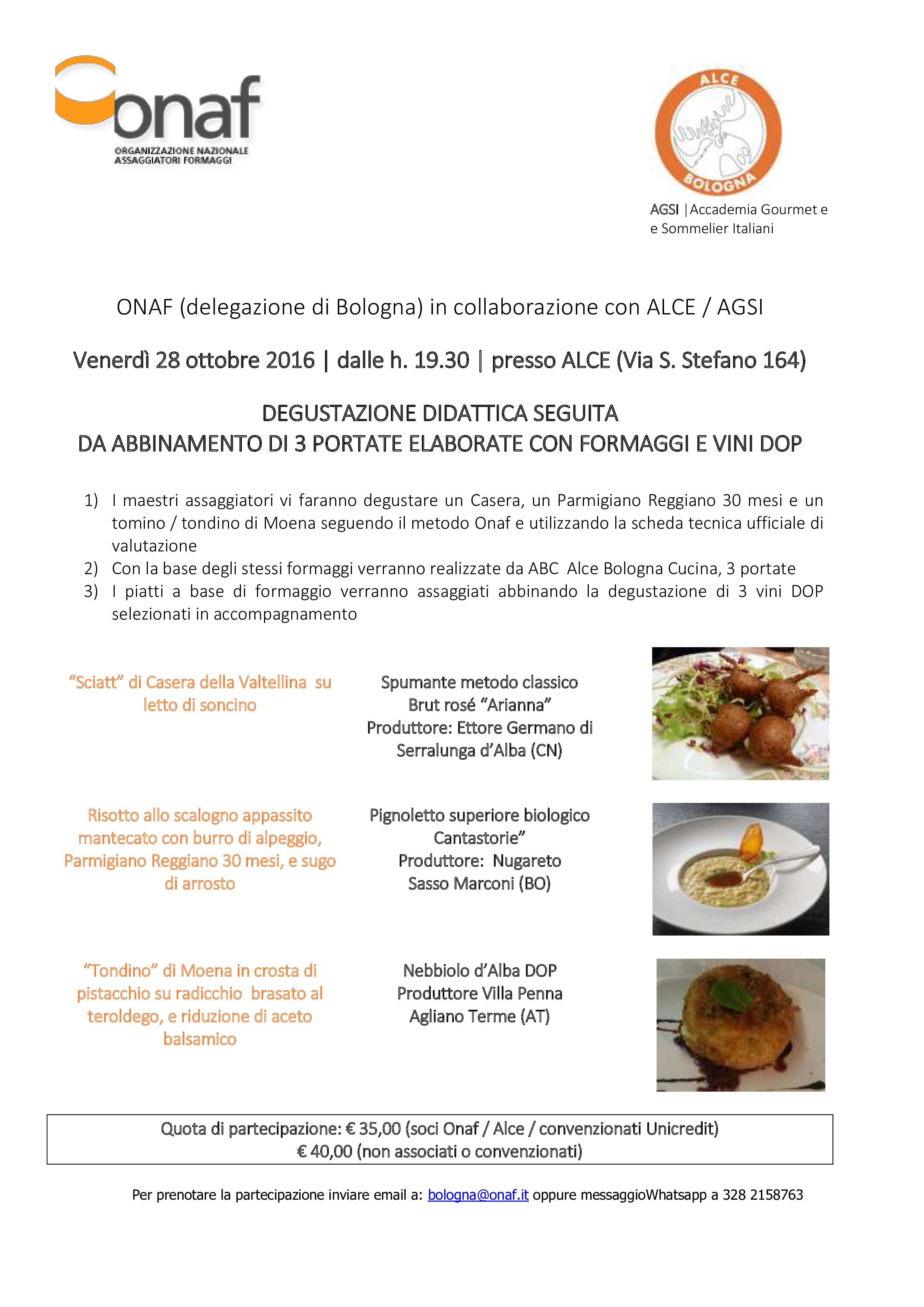 onaf
ORGANIZZAZIONE NAZIONALE
ASSAGGIATORI FORMAGGI

ALCE
BOLOGNA

AGSI |Accademia Gourmet e
e Sommelier Italiani

ONAF (delegazione di Bologna) in collaborazione con ALCE / AGSI

Venerdì 28 ottobre 2016 | dalle h. 19.30 | presso ALCE (Via S. Stefano 164)

DEGUSTAZIONE DIDATTICA SEGUITA
DA ABBINAMENTO DI 3 PORTATE ELABORATE CON FORMAGGI E VINI DOP

1) I maestri assaggiatori vi faranno degustare un Casera, un Parmigiano Reggiano 30 mesi e un tomino / tondino di Moena seguendo il metodo Onaf e utilizzando la scheda tecnica ufficiale di valutazione
2) Con la base degli stessi formaggi verranno realizzate da ABC Alce Bologna Cucina, 3 portate
3) I piatti a base di formaggio verranno assaggiati abbinando la degustazione di 3 vini DOP selezionati in accompagnamento

"Sciatt" di Casera della Valtellina su letto di soncino

Spumante metodo classico
Brut rosé "Arianna"
Produttore: Ettore Germano di
Serralunga d'Alba (CN)

Risotto allo scalogno appassito mantecato con burro di alpeggio, Parmigiano Reggiano 30 mesi, e sugo di arrosto

Pignoletto superiore biologico
Cantastorie"
Produttore: Nugareto
Sasso Marconi (BO)

"Tondino" di Moena in crosta di pistacchio su radicchio brasato al teroldego, e riduzione di aceto balsamico

Nebbiolo d'Alba DOP
Produttore Villa Penna
Agliano Terme (AT)

Quota di partecipazione: € 35,00 (soci Onaf / Alce / convenzionati Unicredit)
€ 40,00 (non associati o convenzionati)

Per prenotare la partecipazione inviare email a: bologna@onaf.it oppure messaggioWhatsapp a 328 2158763